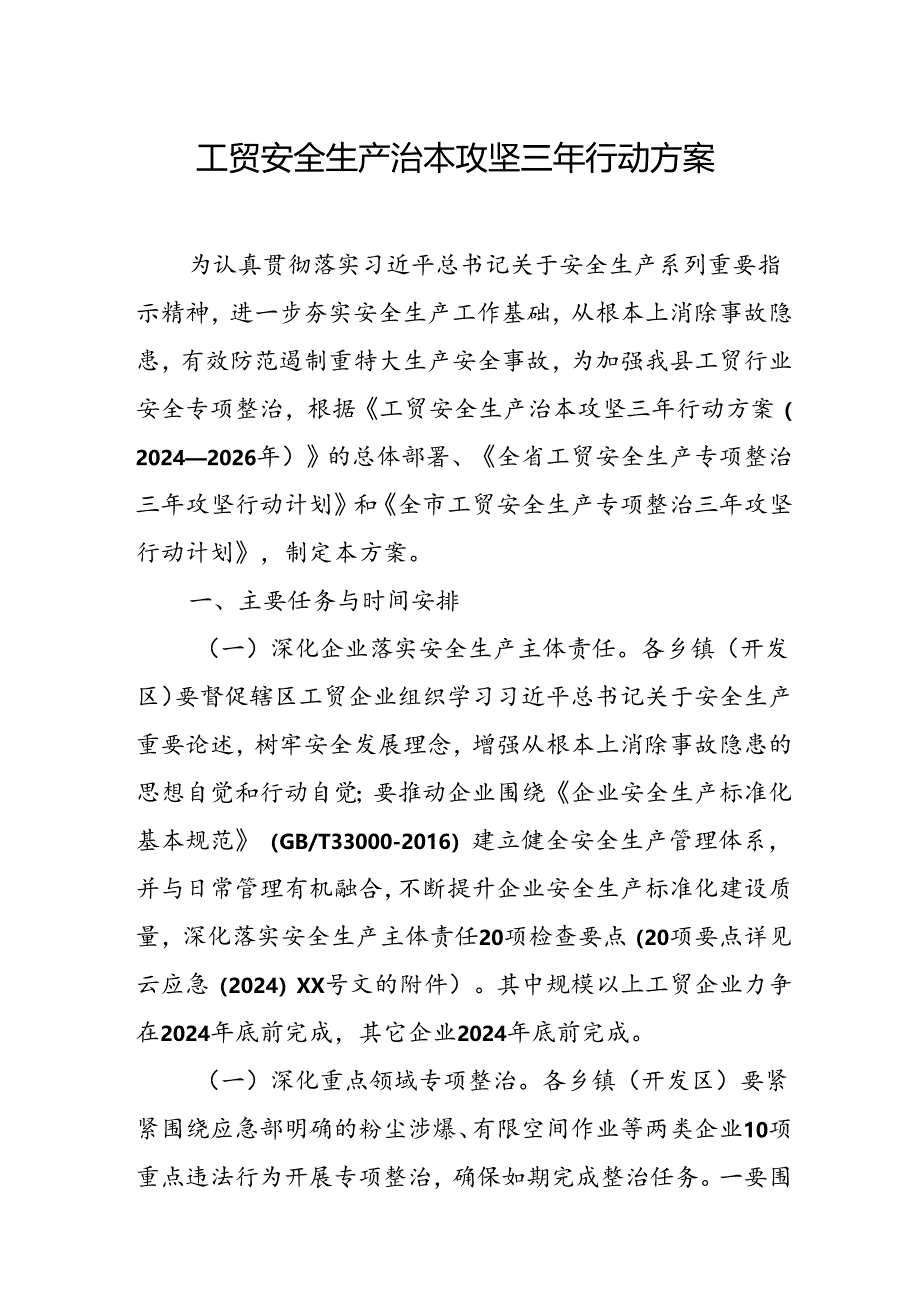 工贸安全生产治本攻坚三年行动方案

为认真贯彻落实习近平总书记关于安全生产系列重要指示精神，进一步夯实安全生产工作基础，从根本上消除事故隐患，有效防范遏制重特大生产安全事故，为加强我县工贸行业安全专项整治，根据《工贸安全生产治本攻坚三年行动方案（2024—2026年）》的总体部署、《全省工贸安全生产专项整治三年攻坚行动计划》和《全市工贸安全生产专项整治三年攻坚行动计划》，制定本方案。

一、主要任务与时间安排

（一）深化企业落实安全生产主体责任。各乡镇（开发区）要督促辖区工贸企业组织学习习近平总书记关于安全生产重要论述，树牢安全发展理念，增强从根本上消除事故隐患的思想自觉和行动自觉；要推动企业围绕《企业安全生产标准化基本规范》（GB/T33000-2016）建立健全安全生产管理体系，并与日常管理有机融合，不断提升企业安全生产标准化建设质量，深化落实安全生产主体责任20项检查要点（20项要点详见云应急（2024）XX号文的附件）。其中规模以上工贸企业力争在2024年底前完成，其它企业2024年底前完成。

（一）深化重点领域专项整治。各乡镇（开发区）要紧紧围绕应急部明确的粉尘涉爆、有限空间作业等两类企业10项重点违法行为开展专项整治，确保如期完成整治任务。一要围